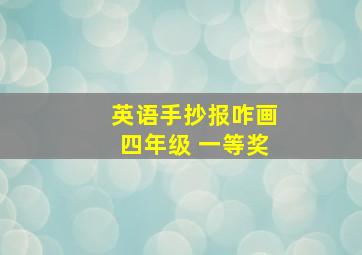 英语手抄报咋画
四年级 一等奖